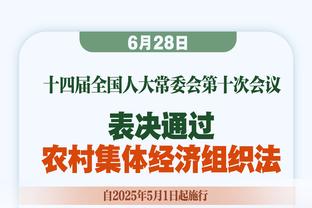 6月28日

十四届全国人大常委会第十次会议

表决通过
农村集体经济组织法

自2025年5月1日起施行